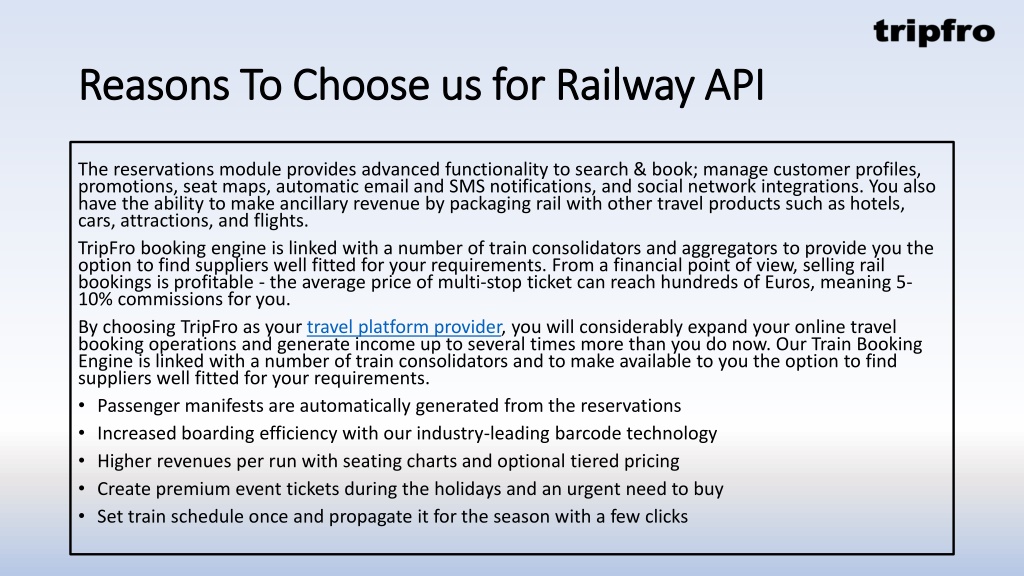 tripfro

Reasons To Choose us for Railway API

The reservations module provides advanced functionality to search & book; manage customer profiles, promotions, seat maps, automatic email and SMS notifications, and social network integrations. You also have the ability to make ancillary revenue by packaging rail with other travel products such as hotels, cars, attractions, and flights.

TripFro booking engine is linked with a number of train consolidators and aggregators to provide you the option to find suppliers well fitted for your requirements. From a financial point of view, selling rail bookings is profitable - the average price of multi-stop ticket can reach hundreds of Euros, meaning 5-10% commissions for you.

By choosing TripFro as your travel platform provider, you will considerably expand your online travel booking operations and generate income up to several times more than you do now. Our Train Booking Engine is linked with a number of train consolidators and to make available to you the option to find suppliers well fitted for your requirements.

• Passenger manifests are automatically generated from the reservations
• Increased boarding efficiency with our industry-leading barcode technology
• Higher revenues per run with seating charts and optional tiered pricing
• Create premium event tickets during the holidays and an urgent need to buy
• Set train schedule once and propagate it for the season with a few clicks